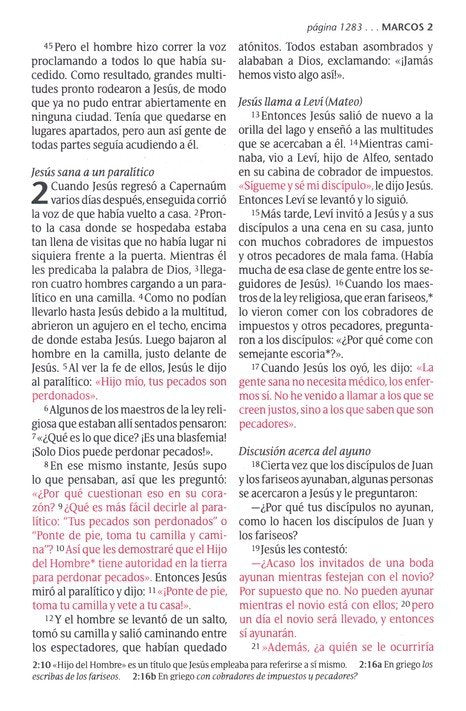 página 1283 . . . MARCOS 2

45 Pero el hombre hizo correr la voz proclamando a todos lo que había sucedido. Como resultado, grandes multitudes pronto rodearon a Jesús, de modo que ya no pudo entrar abiertamente en ninguna ciudad. Tenía que quedarse en lugares apartados, pero aun así gente de todas partes seguía acudiendo a él.

Jesús sana a un paralítico

2 Cuando Jesús regresó a Capernaúm varios días después, enseguida corrió la voz de que había vuelto a casa. 2 Pronto la casa donde se hospedaba estaba tan llena de visitas que no había lugar ni siquiera frente a la puerta. Mientras él les predicaba la palabra de Dios, 3 llegaron cuatro hombres cargando a un paralítico en una camilla. 4 Como no podían llevarlo hasta Jesús debido a la multitud, abrieron un agujero en el techo, encima de donde estaba Jesús. Luego bajaron al hombre en la camilla, justo delante de Jesús. 5 Al ver la fe de ellos, Jesús le dijo al paralítico: «Hijo mío, tus pecados son perdonados».

6 Algunos de los maestros de la ley religiosa que estaban allí sentados pensaron: 7 «¿Qué es lo que dice? ¡Es una blasfemia! ¡Solo Dios puede perdonar pecados!».

8 En ese mismo instante, Jesús supo lo que pensaban, así que les preguntó: «¿Por qué cuestionan eso en su corazón? 9 ¿Qué es más fácil decirle al paralítico: "Tus pecados son perdonados" o "Ponte de pie, toma tu camilla y camina"? 10 Así que les demostraré que el Hijo del Hombre* tiene autoridad en la tierra para perdonar pecados». Entonces Jesús miró al paralítico y dijo: 11 «¡Ponte de pie, toma tu camilla y vete a tu casa!».

12 Y el hombre se levantó de un salto, tomó su camilla y salió caminando entre los espectadores, que habían quedado atónitos. Todos estaban asombrados y alababan a Dios, exclamando: «¡Jamás hemos visto algo así!».

Jesús llama a Leví (Mateo)

13 Entonces Jesús salió de nuevo a la orilla del lago y enseñó a las multitudes que se acercaban a él. 14 Mientras caminaba, vio a Leví, hijo de Alfeo, sentado en su cabina de cobrador de impuestos. «Sígueme y sé mi discípulo», le dijo Jesús. Entonces Leví se levantó y lo siguió.

15 Más tarde, Leví invitó a Jesús y a sus discípulos a una cena en su casa, junto con muchos cobradores de impuestos y otros pecadores de mala fama. (Había mucha de esa clase de gente entre los seguidores de Jesús). 16 Cuando los maestros de la ley religiosa, que eran fariseos,* lo vieron comer con los cobradores de impuestos y otros pecadores, preguntaron a los discípulos: «¿Por qué come con semejante escoria*?».

17 Cuando Jesús los oyó, les dijo: «La gente sana no necesita médico, los enfermos sí. No he venido a llamar a los que se creen justos, sino a los que saben que son pecadores».

Discusión acerca del ayuno

18 Cierta vez que los discípulos de Juan y los fariseos ayunaban, algunas personas se acercaron a Jesús y le preguntaron:

—¿Por qué tus discípulos no ayunan, como lo hacen los discípulos de Juan y los fariseos?

19 Jesús les contestó:

—¿Acaso los invitados de una boda ayunan mientras festejan con el novio? Por supuesto que no. No pueden ayunar mientras el novio está con ellos; 20 pero un día el novio será llevado, y entonces sí ayunarán.

21 »Además, ¿a quién se le ocurriría

2:10 «Hijo del Hombre» es un título que Jesús empleaba para referirse a sí mismo. 2:16a En griego los escribas de los fariseos. 2:16b En griego con cobradores de impuestos y pecadores?